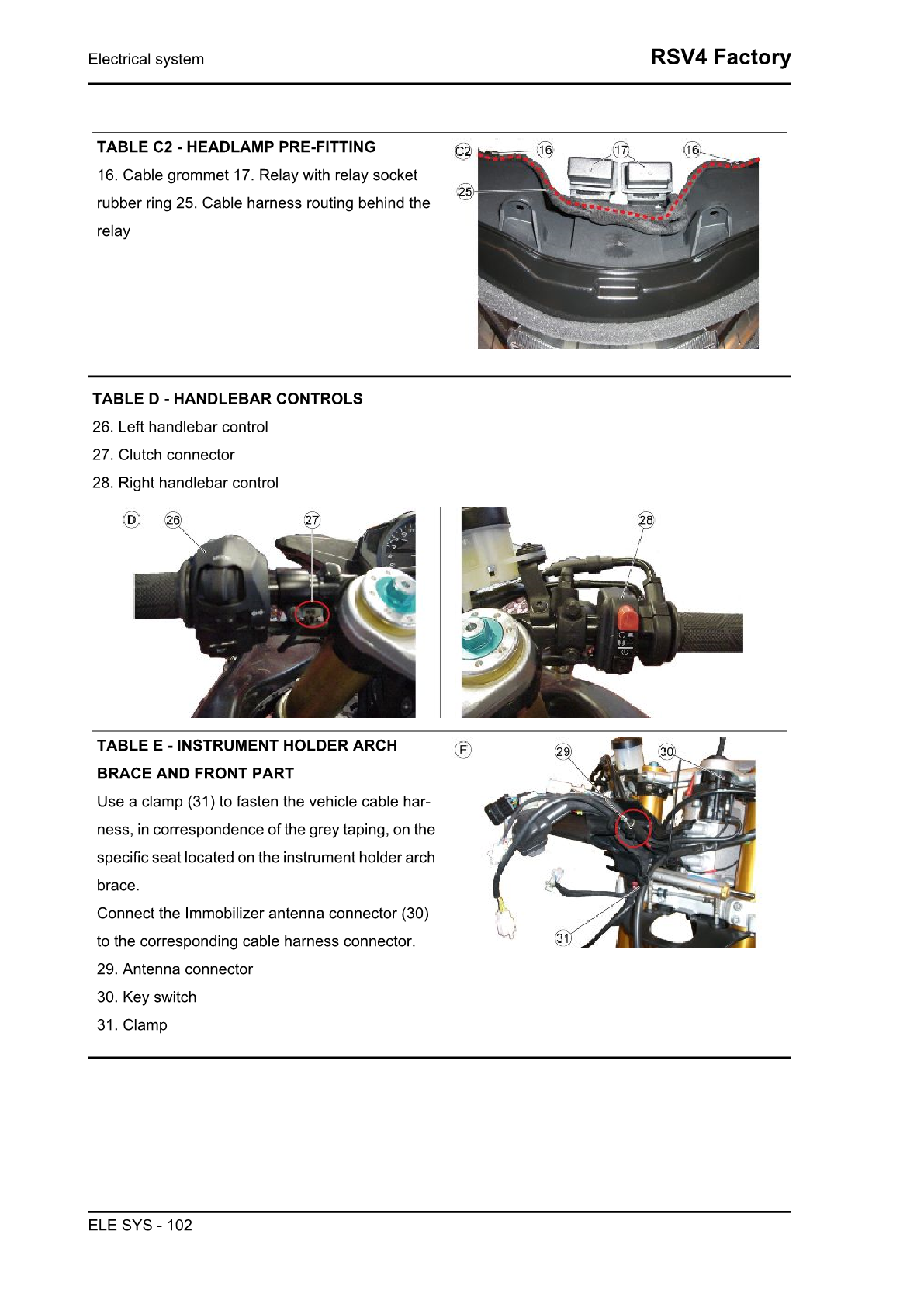 Electrical system

RSV4 Factory

TABLE C2 - HEADLAMP PRE-FITTING

16. Cable grommet 17. Relay with relay socket rubber ring 25. Cable harness routing behind the relay

C2 16 17 16 25

TABLE D - HANDLEBAR CONTROLS

26. Left handlebar control

27. Clutch connector

28. Right handlebar control

D 26 27 28

TABLE E - INSTRUMENT HOLDER ARCH BRACE AND FRONT PART

Use a clamp (31) to fasten the vehicle cable harness, in correspondence of the grey taping, on the specific seat located on the instrument holder arch brace.

Connect the Immobilizer antenna connector (30) to the corresponding cable harness connector.

29. Antenna connector

30. Key switch

31. Clamp

E 29 30 31

ELE SYS - 102